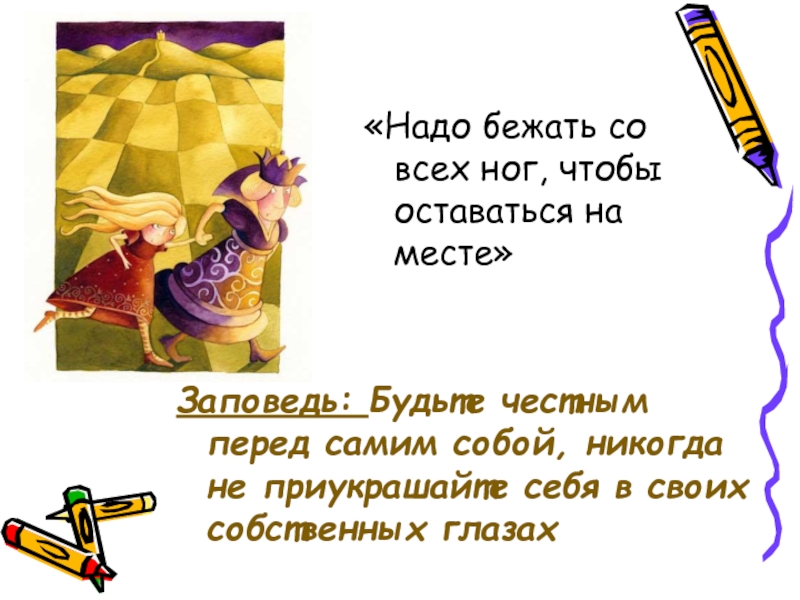 «Надо бежать со всех ног, чтобы оставаться на месте»

Заповедь: Будьте честным перед самим собой, никогда не приукрашайте себя в своих собственных глазах